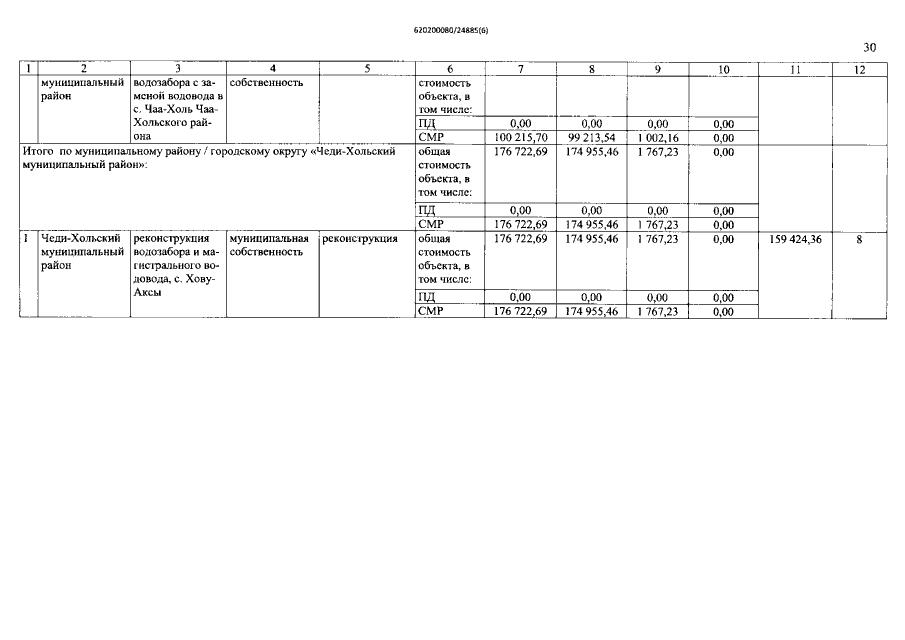 620200080/24885(6)

30

| 1 | 2 | 3 | 4 | 5 | 6 | 7 | 8 | 9 | 10 | 11 | 12 |
|---|---|---|---|---|---|---|---|---|---|---|---|
| | муниципальный район | водозабора с заменой водовода в с. Чаа-Холь Чаа-Хольского района | собственность | | стоимость объекта, в том числе: | | | | | | |
| | | | | | ПД | 0,00 | 0,00 | 0,00 | 0,00 | | |
| | | | | | СМР | 100 215,70 | 99 213,54 | 1 002,16 | 0,00 | | |
| Итого по муниципальному району / городскому округу «Чеди-Хольский муниципальный район»: | | | | | общая стоимость объекта, в том числе: | 176 722,69 | 174 955,46 | 1 767,23 | 0,00 | | |
| | | | | | ПД | 0,00 | 0,00 | 0,00 | 0,00 | | |
| | | | | | СМР | 176 722,69 | 174 955,46 | 1 767,23 | 0,00 | | |
| 1 | Чеди-Хольский муниципальный район | реконструкция водозабора и магистрального водовода, с. Хову-Аксы | муниципальная собственность | реконструкция | общая стоимость объекта, в том числе: | 176 722,69 | 174 955,46 | 1 767,23 | 0,00 | 159 424,36 | 8 |
| | | | | | ПД | 0,00 | 0,00 | 0,00 | 0,00 | | |
| | | | | | СМР | 176 722,69 | 174 955,46 | 1 767,23 | 0,00 | | |